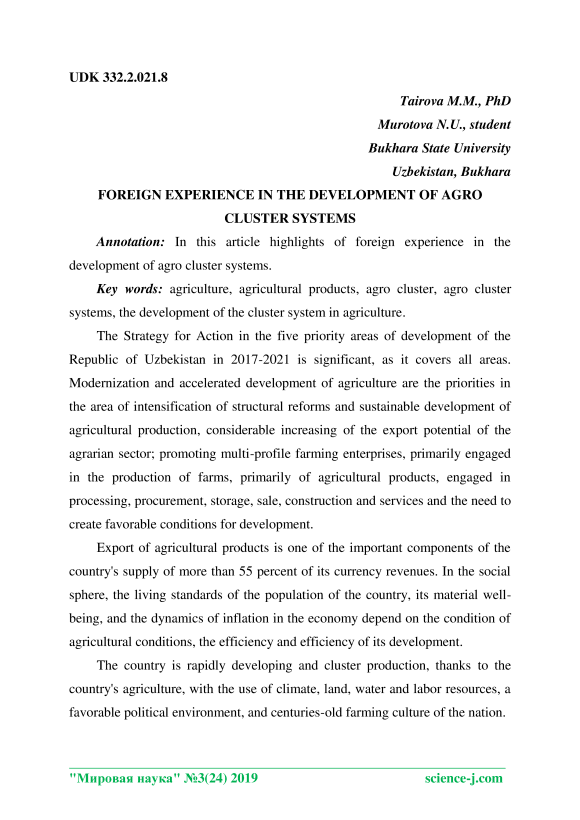 UDK 332.2.021.8

Tairova M.M., PhD
Murotova N.U., student
Bukhara State University
Uzbekistan, Bukhara

FOREIGN EXPERIENCE IN THE DEVELOPMENT OF AGRO CLUSTER SYSTEMS

Annotation: In this article highlights of foreign experience in the development of agro cluster systems.

Key words: agriculture, agricultural products, agro cluster, agro cluster systems, the development of the cluster system in agriculture.

The Strategy for Action in the five priority areas of development of the Republic of Uzbekistan in 2017-2021 is significant, as it covers all areas. Modernization and accelerated development of agriculture are the priorities in the area of intensification of structural reforms and sustainable development of agricultural production, considerable increasing of the export potential of the agrarian sector; promoting multi-profile farming enterprises, primarily engaged in the production of farms, primarily of agricultural products, engaged in processing, procurement, storage, sale, construction and services and the need to create favorable conditions for development.

Export of agricultural products is one of the important components of the country's supply of more than 55 percent of its currency revenues. In the social sphere, the living standards of the population of the country, its material well-being, and the dynamics of inflation in the economy depend on the condition of agricultural conditions, the efficiency and efficiency of its development.

The country is rapidly developing and cluster production, thanks to the country's agriculture, with the use of climate, land, water and labor resources, a favorable political environment, and centuries-old farming culture of the nation.

"Мировая наука" №3(24) 2019 science-j.com